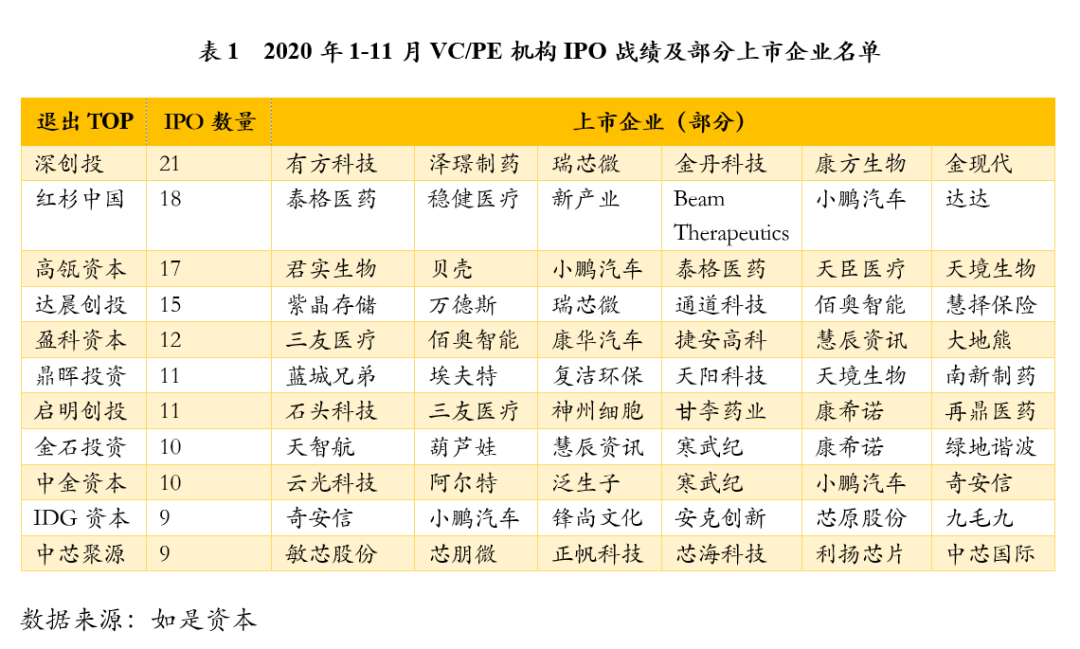 表 1　2020 年 1-11 月 VC/PE 机构 IPO 战绩及部分上市企业名单

| 退出 TOP | IPO 数量 | 上市企业（部分） | | | | | |
|---|---|---|---|---|---|---|---|
| 深创投 | 21 | 有方科技 | 泽璟制药 | 瑞芯微 | 金丹科技 | 康方生物 | 金现代 |
| 红杉中国 | 18 | 泰格医药 | 稳健医疗 | 新产业 | Beam Therapeutics | 小鹏汽车 | 达达 |
| 高瓴资本 | 17 | 君实生物 | 贝壳 | 小鹏汽车 | 泰格医药 | 天臣医疗 | 天境生物 |
| 达晨创投 | 15 | 紫晶存储 | 万德斯 | 瑞芯微 | 通道科技 | 佰奥智能 | 慧择保险 |
| 盈科资本 | 12 | 三友医疗 | 佰奥智能 | 康华汽车 | 捷安高科 | 慧辰资讯 | 大地熊 |
| 鼎晖投资 | 11 | 蓝城兄弟 | 埃夫特 | 复洁环保 | 天阳科技 | 天境生物 | 南新制药 |
| 启明创投 | 11 | 石头科技 | 三友医疗 | 神州细胞 | 甘李药业 | 康希诺 | 再鼎医药 |
| 金石投资 | 10 | 天智航 | 葫芦娃 | 慧辰资讯 | 寒武纪 | 康希诺 | 绿地谐波 |
| 中金资本 | 10 | 云光科技 | 阿尔特 | 泛生子 | 寒武纪 | 小鹏汽车 | 奇安信 |
| IDG 资本 | 9 | 奇安信 | 小鹏汽车 | 锋尚文化 | 安克创新 | 芯原股份 | 九毛九 |
| 中芯聚源 | 9 | 敏芯股份 | 芯朋微 | 正帆科技 | 芯海科技 | 利扬芯片 | 中芯国际 |

数据来源：如是资本